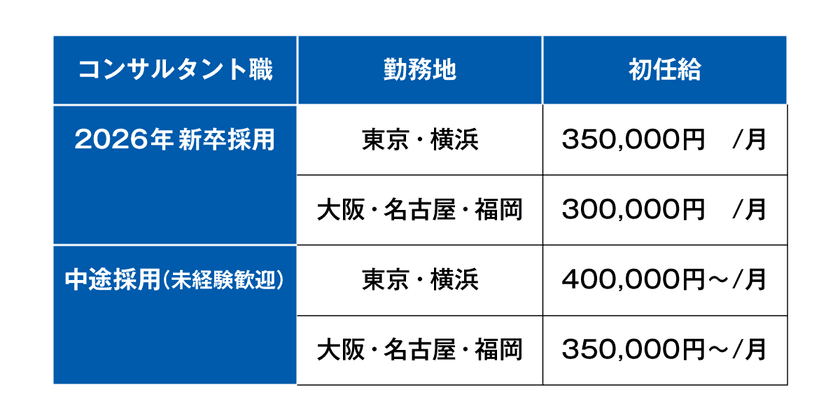 | コンサルタント職 | 勤務地 | 初任給 |
|---|---|---|
| 2026年 新卒採用 | 東京・横浜 | 350,000円　/月 |
| | 大阪・名古屋・福岡 | 300,000円　/月 |
| 中途採用(未経験歓迎) | 東京・横浜 | 400,000円～/月 |
| | 大阪・名古屋・福岡 | 350,000円～/月 |